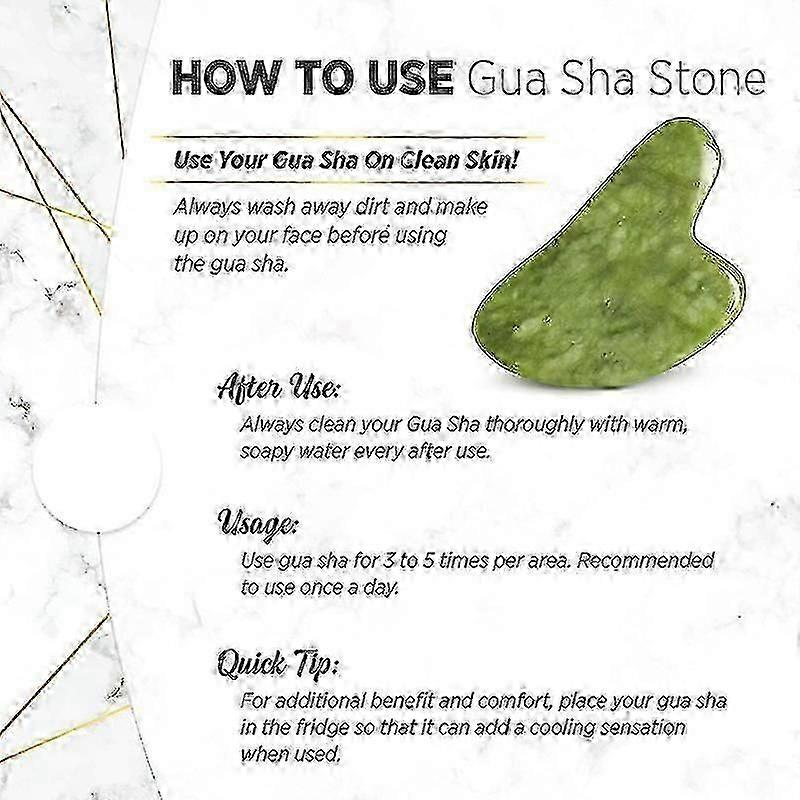 HOW TO USE Gua Sha Stone

Use Your Gua Sha On Clean Skin!

Always wash away dirt and make up on your face before using the gua sha.

After Use:

Always clean your Gua Sha thoroughly with warm, soapy water every after use.

Usage:

Use gua sha for 3 to 5 times per area. Recommended to use once a day.

Quick Tip:

For additional benefit and comfort, place your gua sha in the fridge so that it can add a cooling sensation when used.